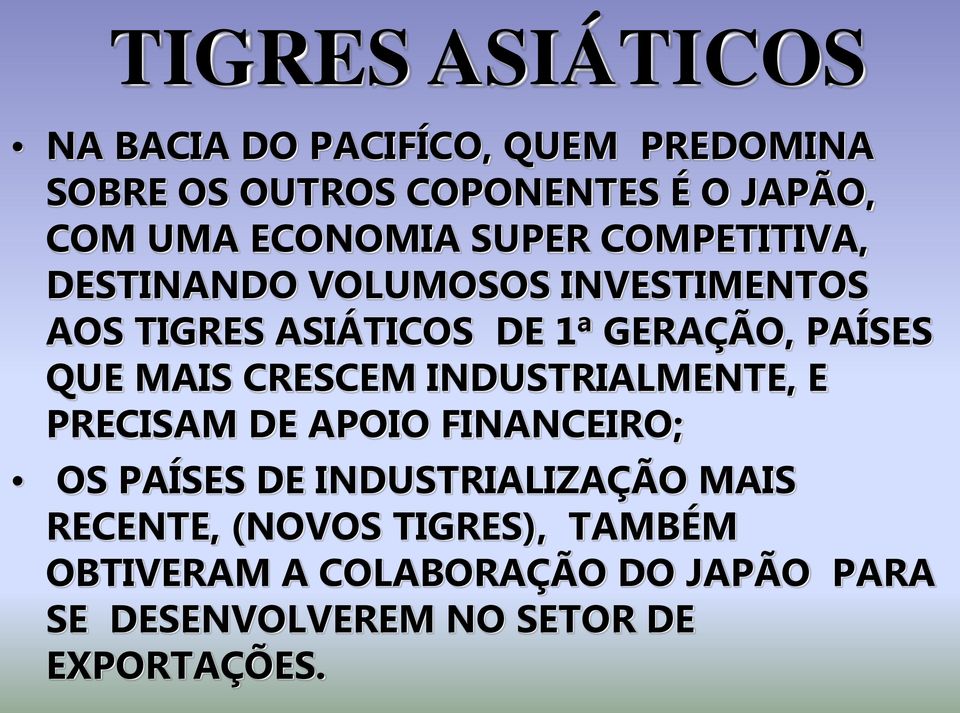 TIGRES ASIÁTICOS

• NA BACIA DO PACIFÍCO, QUEM PREDOMINA SOBRE OS OUTROS COPONENTES É O JAPÃO, COM UMA ECONOMIA SUPER COMPETITIVA, DESTINANDO VOLUMOSOS INVESTIMENTOS AOS TIGRES ASIÁTICOS DE 1ª GERAÇÃO, PAÍSES QUE MAIS CRESCEM INDUSTRIALMENTE, E PRECISAM DE APOIO FINANCEIRO;

• OS PAÍSES DE INDUSTRIALIZAÇÃO MAIS RECENTE, (NOVOS TIGRES), TAMBÉM OBTIVERAM A COLABORAÇÃO DO JAPÃO PARA SE DESENVOLVEREM NO SETOR DE EXPORTAÇÕES.